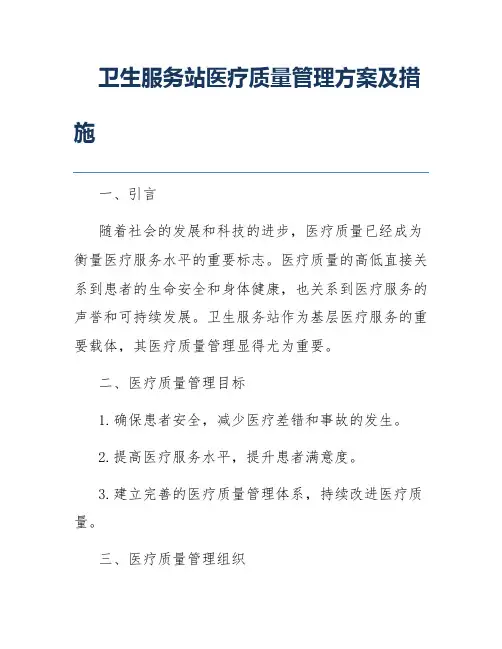 卫生服务站医疗质量管理方案及措施

一、引言

随着社会的发展和科技的进步，医疗质量已经成为衡量医疗服务水平的重要标志。医疗质量的高低直接关系到患者的生命安全和身体健康，也关系到医疗服务的声誉和可持续发展。卫生服务站作为基层医疗服务的重要载体，其医疗质量管理显得尤为重要。

二、医疗质量管理目标

1. 确保患者安全，减少医疗差错和事故的发生。

2. 提高医疗服务水平，提升患者满意度。

3. 建立完善的医疗质量管理体系，持续改进医疗质量。

三、医疗质量管理组织